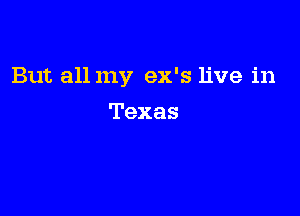 But all my ex's live in
Texas